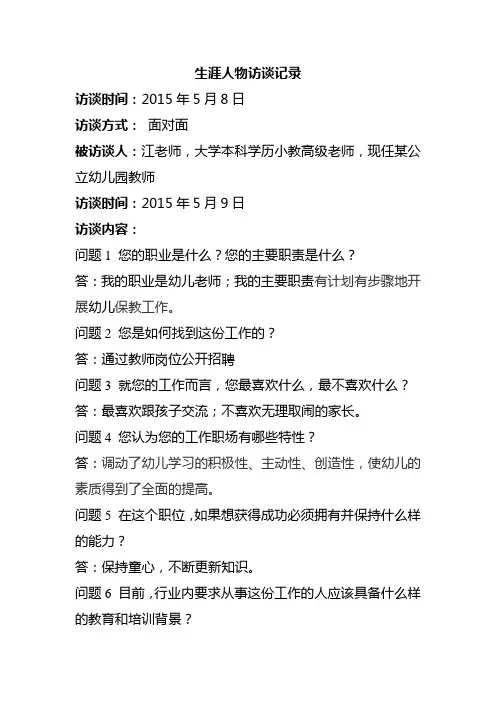 生涯人物访谈记录

访谈时间：2015 年 5 月 8 日

访谈方式： 面对面

被访谈人：江老师，大学本科学历小教高级老师，现任某公立幼儿园教师

访谈时间：2015 年 5 月 9 日

访谈内容：

问题 1 您的职业是什么？您的主要职责是什么？

答：我的职业是幼儿老师；我的主要职责有计划有步骤地开展幼儿保教工作。

问题 2 您是如何找到这份工作的？

答：通过教师岗位公开招聘

问题 3 就您的工作而言，您最喜欢什么，最不喜欢什么？

答：最喜欢跟孩子交流；不喜欢无理取闹的家长。

问题 4 您认为您的工作职场有哪些特性？

答：调动了幼儿学习的积极性、主动性、创造性，使幼儿的素质得到了全面的提高。

问题 5 在这个职位，如果想获得成功必须拥有并保持什么样的能力？

答：保持童心，不断更新知识。

问题 6 目前，行业内要求从事这份工作的人应该具备什么样的教育和培训背景？